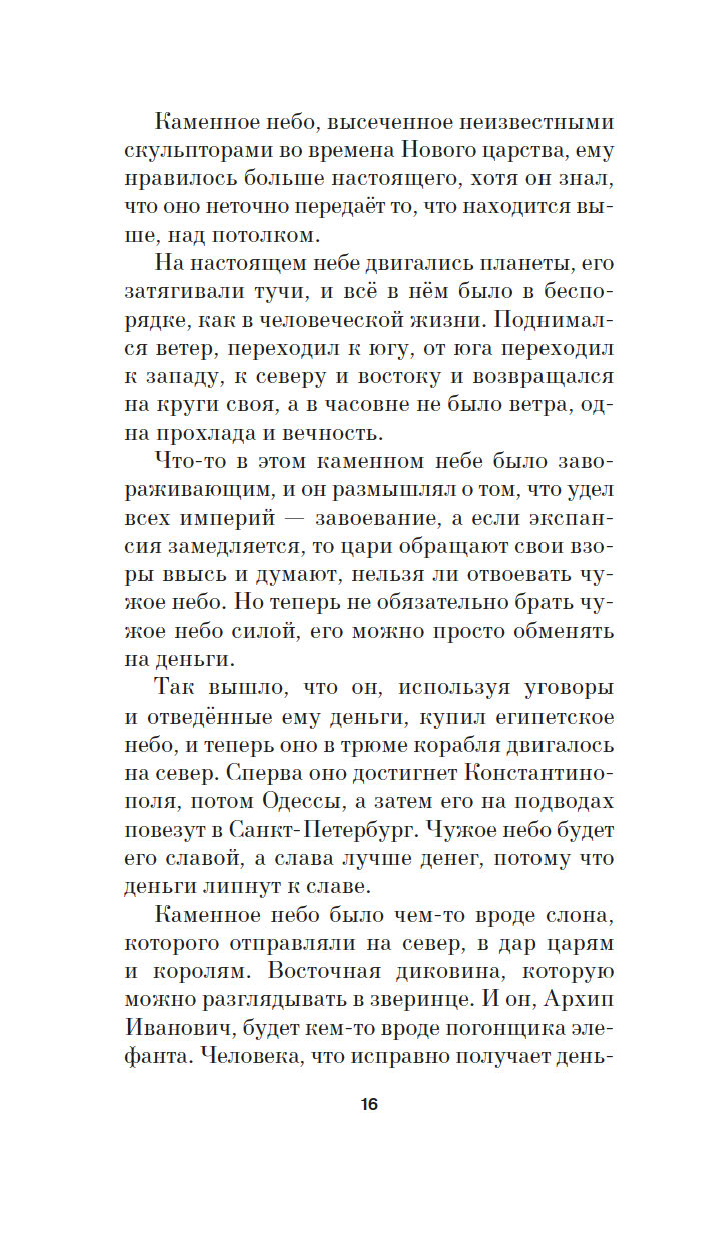 Каменное небо, высеченное неизвестными скульпторами во времена Нового царства, ему нравилось больше настоящего, хотя он знал, что оно неточно передаёт то, что находится выше, над потолком.

На настоящем небе двигались планеты, его затягивали тучи, и всё в нём было в беспорядке, как в человеческой жизни. Поднимался ветер, переходил к югу, от юга переходил к западу, к северу и востоку и возвращался на круги своя, а в часовне не было ветра, одна прохлада и вечность.

Что-то в этом каменном небе было завораживающим, и он размышлял о том, что удел всех империй — завоевание, а если экспансия замедляется, то цари обращают свои взоры ввысь и думают, нельзя ли отвоевать чужое небо. Но теперь не обязательно брать чужое небо силой, его можно просто обменять на деньги.

Так вышло, что он, используя уговоры и отведённые ему деньги, купил египетское небо, и теперь оно в трюме корабля двигалось на север. Сперва оно достигнет Константинополя, потом Одессы, а затем его на подводах повезут в Санкт-Петербург. Чужое небо будет его славой, а слава лучше денег, потому что деньги липнут к славе.

Каменное небо было чем-то вроде слона, которого отправляли на север, в дар царям и королям. Восточная диковина, которую можно разглядывать в зверинце. И он, Архип Иванович, будет кем-то вроде погонщика элефанта. Человека, что исправно получает день-

16